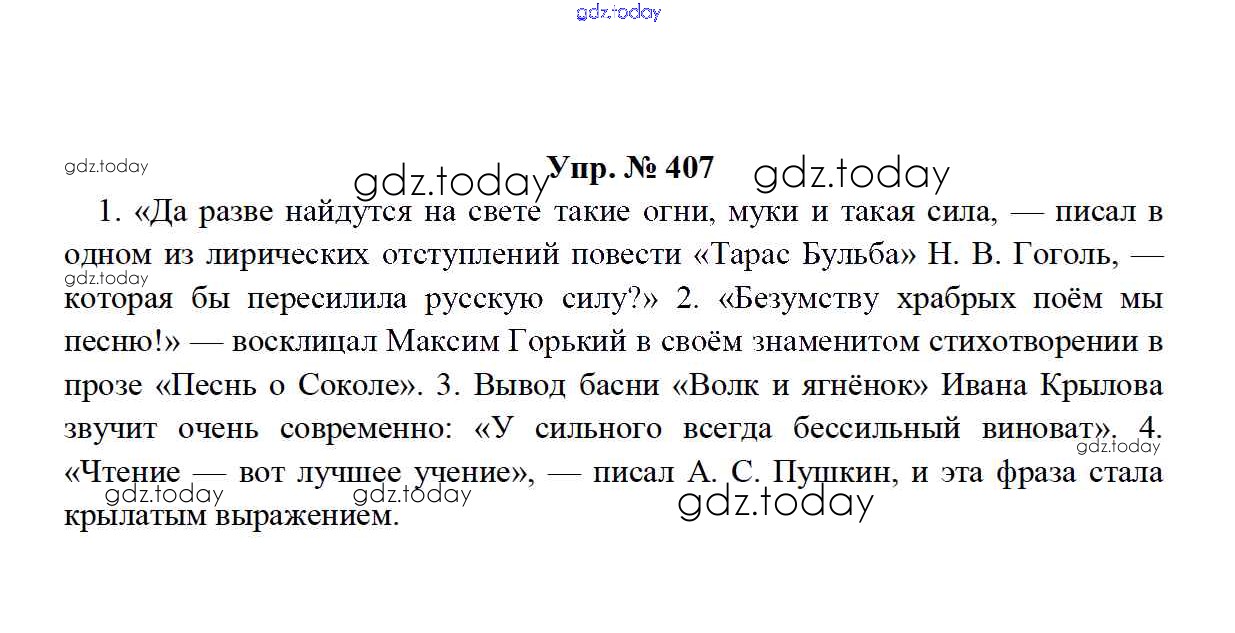 Упр. № 407

1. «Да разве найдутся на свете такие огни, муки и такая сила, — писал в одном из лирических отступлений повести «Тарас Бульба» Н. В. Гоголь, — которая бы пересилила русскую силу?» 2. «Безумству храбрых поём мы песню!» — восклицал Максим Горький в своём знаменитом стихотворении в прозе «Песнь о Соколе». 3. Вывод басни «Волк и ягнёнок» Ивана Крылова звучит очень современно: «У сильного всегда бессильный виноват». 4. «Чтение — вот лучшее учение», — писал А. С. Пушкин, и эта фраза стала крылатым выражением.

gdz.today